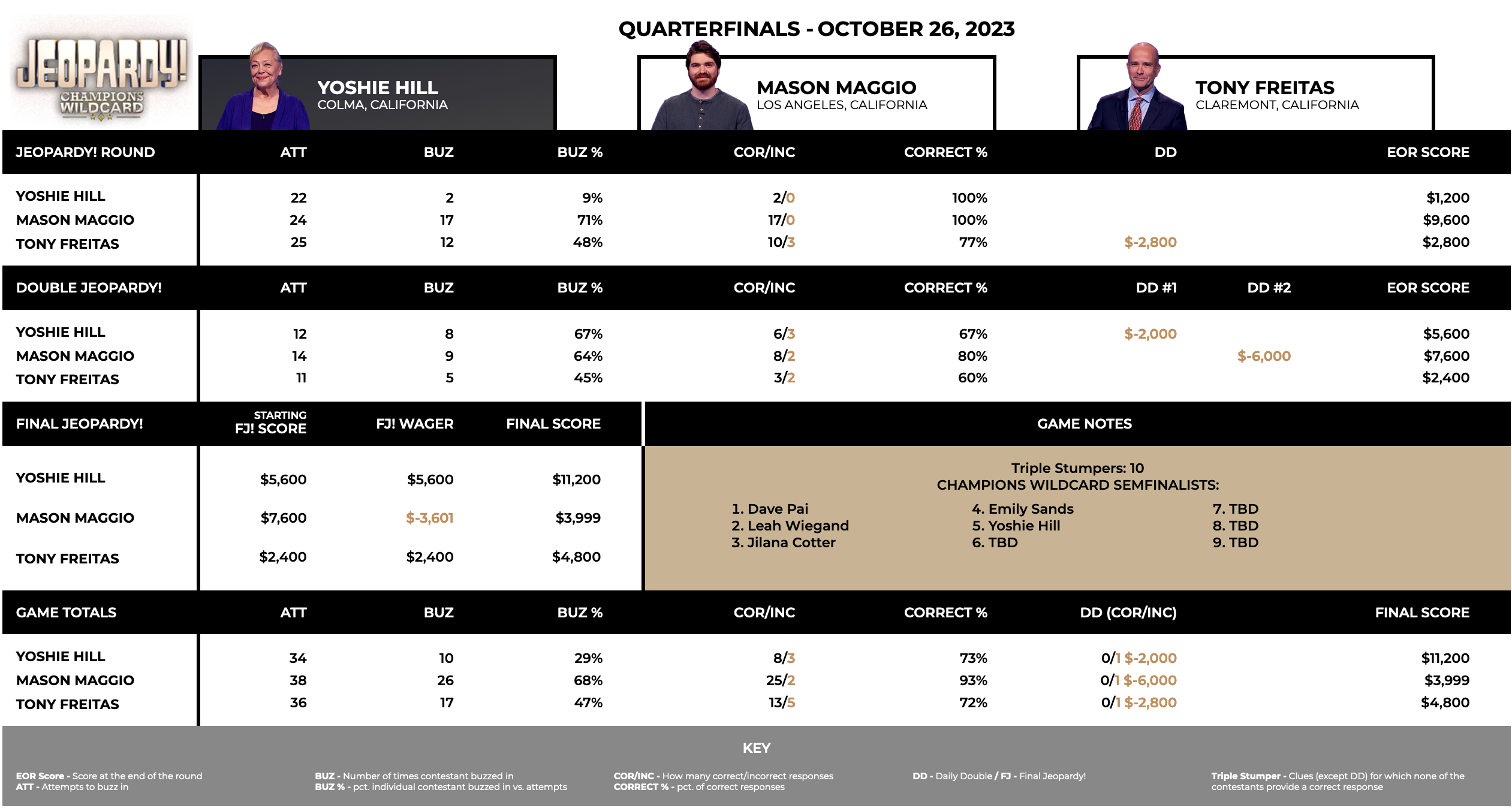 JEOPARDY! CHAMPIONS WILDCARD

QUARTERFINALS - OCTOBER 26, 2023

YOSHIE HILL
COLMA, CALIFORNIA

MASON MAGGIO
LOS ANGELES, CALIFORNIA

TONY FREITAS
CLAREMONT, CALIFORNIA

| JEOPARDY! ROUND | ATT | BUZ | BUZ % | COR/INC | CORRECT % | DD | EOR SCORE |
|---|---|---|---|---|---|---|---|
| YOSHIE HILL | 22 | 2 | 9% | 2/0 | 100% | | $1,200 |
| MASON MAGGIO | 24 | 17 | 71% | 17/0 | 100% | | $9,600 |
| TONY FREITAS | 25 | 12 | 48% | 10/3 | 77% | $-2,800 | $2,800 |

| DOUBLE JEOPARDY! | ATT | BUZ | BUZ % | COR/INC | CORRECT % | DD #1 | DD #2 | EOR SCORE |
|---|---|---|---|---|---|---|---|---|
| YOSHIE HILL | 12 | 8 | 67% | 6/3 | 67% | $-2,000 | | $5,600 |
| MASON MAGGIO | 14 | 9 | 64% | 8/2 | 80% | | $-6,000 | $7,600 |
| TONY FREITAS | 11 | 5 | 45% | 3/2 | 60% | | | $2,400 |

| FINAL JEOPARDY! | STARTING FJ! SCORE | FJ! WAGER | FINAL SCORE |
|---|---|---|---|
| YOSHIE HILL | $5,600 | $5,600 | $11,200 |
| MASON MAGGIO | $7,600 | $-3,601 | $3,999 |
| TONY FREITAS | $2,400 | $2,400 | $4,800 |

GAME NOTES

Triple Stumpers: 10
CHAMPIONS WILDCARD SEMFINALISTS:

1. Dave Pai
2. Leah Wiegand
3. Jilana Cotter

4. Emily Sands
5. Yoshie Hill
6. TBD

7. TBD
8. TBD
9. TBD

| GAME TOTALS | ATT | BUZ | BUZ % | COR/INC | CORRECT % | DD (COR/INC) | FINAL SCORE |
|---|---|---|---|---|---|---|---|
| YOSHIE HILL | 34 | 10 | 29% | 8/3 | 73% | 0/1 $-2,000 | $11,200 |
| MASON MAGGIO | 38 | 26 | 68% | 25/2 | 93% | 0/1 $-6,000 | $3,999 |
| TONY FREITAS | 36 | 17 | 47% | 13/5 | 72% | 0/1 $-2,800 | $4,800 |

KEY

EOR Score - Score at the end of the round
ATT - Attempts to buzz in

BUZ - Number of times contestant buzzed in
BUZ % - pct. individual contestant buzzed in vs. attempts

COR/INC - How many correct/incorrect responses
CORRECT % - pct. of correct responses

DD - Daily Double / FJ - Final Jeopardy!

Triple Stumper - Clues (except DD) for which none of the contestants provide a correct response